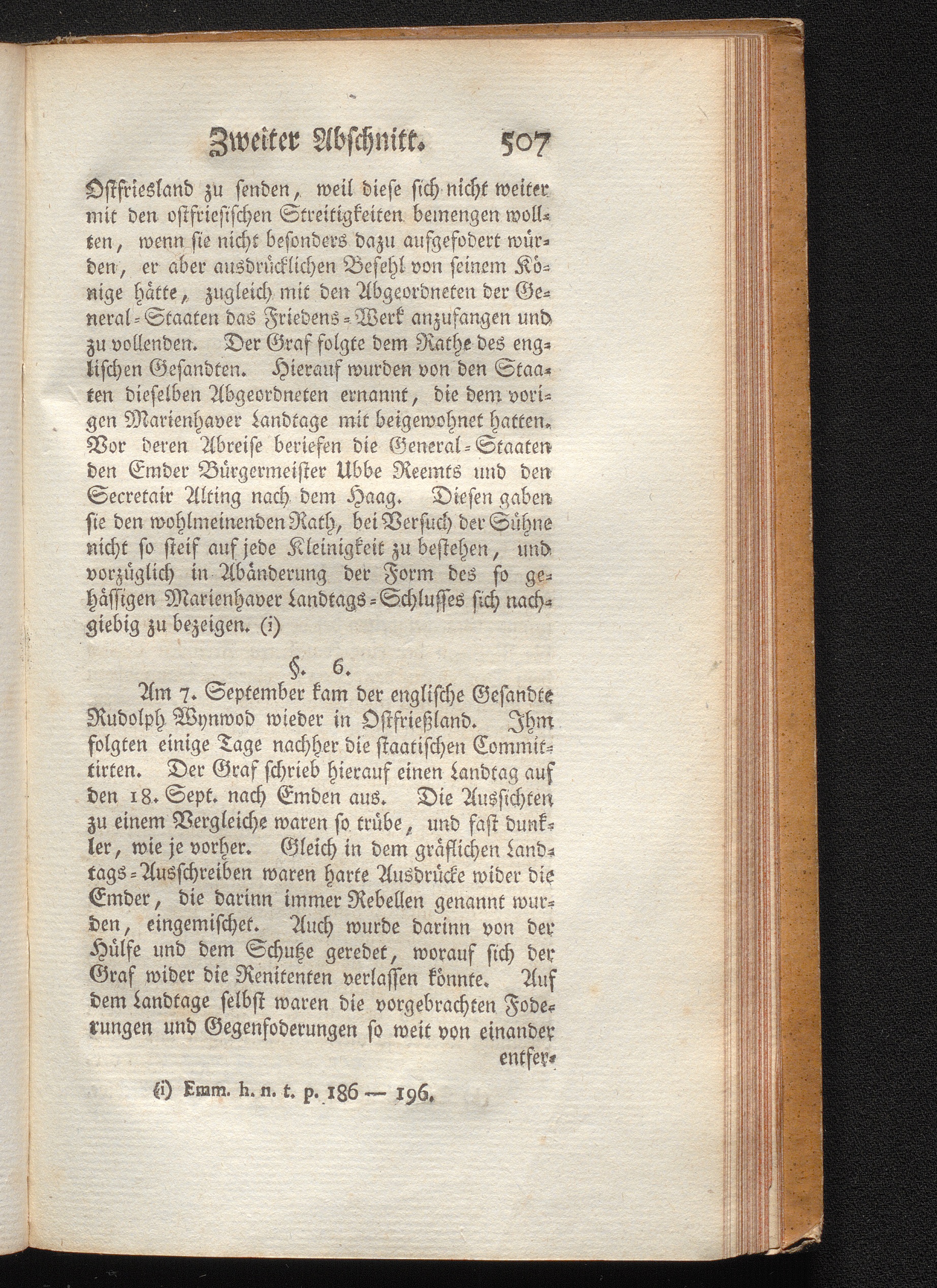 Zweiter Abschnitt. 507

Ostfriesland zu senden, weil diese sich nicht weiter mit den ostfriesischen Streitigkeiten bemengen wollten, wenn sie nicht besonders dazu aufgefodert würden, er aber ausdrücklichen Befehl von seinem Könige hätte, zugleich mit den Abgeordneten der General-Staaten das Friedens-Werk anzufangen und zu vollenden. Der Graf folgte dem Rathe des englischen Gesandten. Hierauf wurden von den Staaten dieselben Abgeordneten ernannt, die dem vorigen Marienhaver Landtage mit beigewohnet hatten. Vor deren Abreise beriefen die General-Staaten den Emder Bürgermeister Ubbe Reemts und den Secretair Alting nach dem Haag. Diesen gaben sie den wohlmeinenden Rath, bei Versuch der Sühne nicht so steif auf jede Kleinigkeit zu bestehen, und vorzüglich in Abänderung der Form des so gehässigen Marienhaver Landtags-Schlusses sich nachgiebig zu bezeigen. (i)

§. 6.

Am 7. September kam der englische Gesandte Rudolph Wynwod wieder in Ostfrießland. Ihm folgten einige Tage nachher die staatischen Committirten. Der Graf schrieb hierauf einen Landtag auf den 18. Sept. nach Emden aus. Die Aussichten zu einem Vergleiche waren so trübe, und fast dunkler, wie je vorher. Gleich in dem gräflichen Landtags-Ausschreiben waren harte Ausdrücke wider die Emder, die darinn immer Rebellen genannt wurden, eingemischet. Auch wurde darinn von der Hülfe und dem Schutze geredet, worauf sich der Graf wider die Renitenten verlassen könnte. Auf dem Landtage selbst waren die vorgebrachten Foderungen und Gegenfoderungen so weit von einander entfer-

(i) Emm. h. n. t. p. 186 — 196.